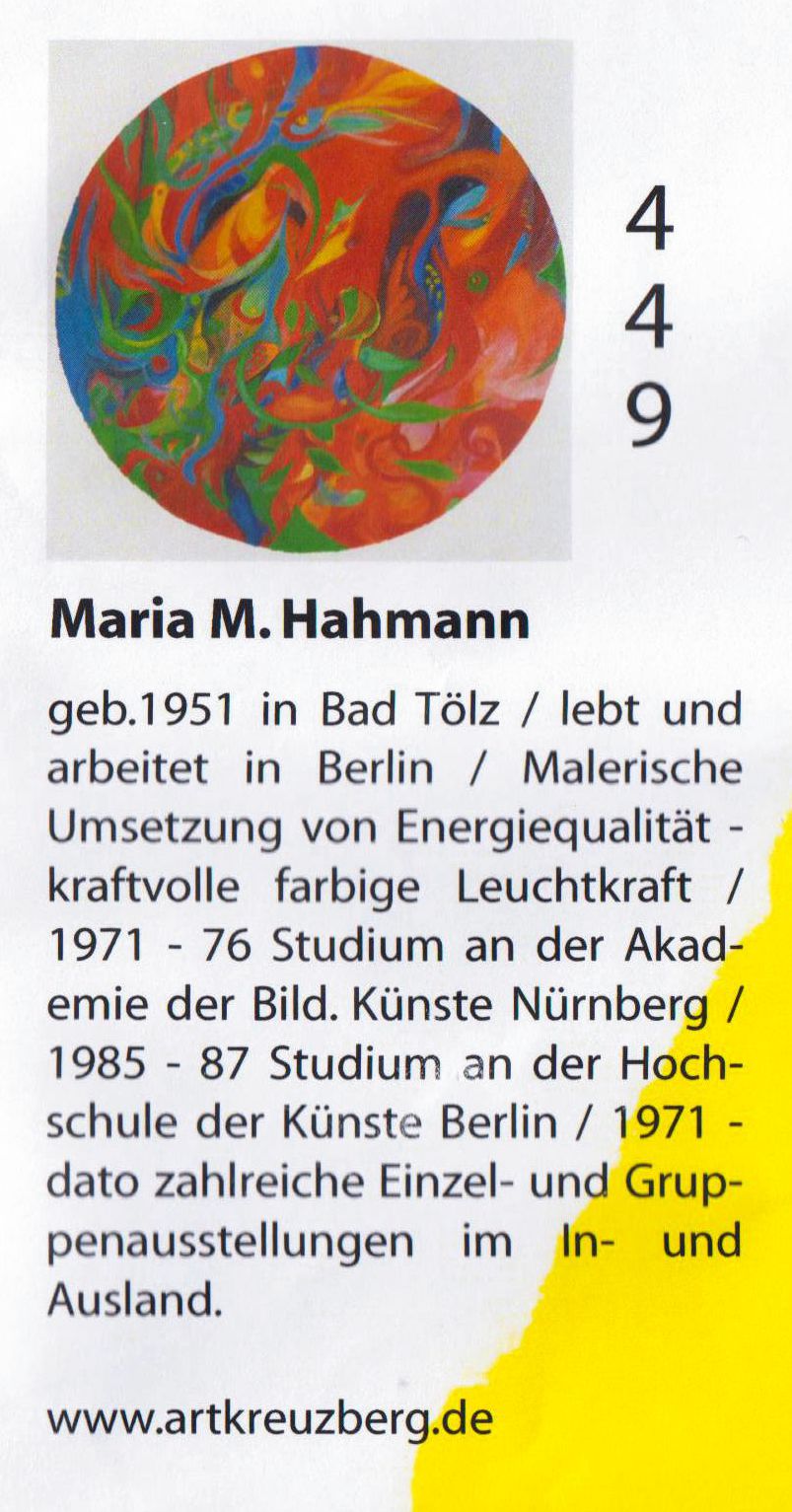 4
4
9

Maria M. Hahmann

geb.1951 in Bad Tölz / lebt und arbeitet in Berlin / Malerische Umsetzung von Energiequalität - kraftvolle farbige Leuchtkraft / 1971 - 76 Studium an der Akademie der Bild. Künste Nürnberg / 1985 - 87 Studium an der Hochschule der Künste Berlin / 1971 - dato zahlreiche Einzel- und Gruppenausstellungen im In- und Ausland.

www.artkreuzberg.de